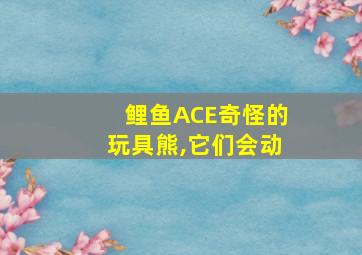 鲤鱼ACE奇怪的玩具熊,它们会动